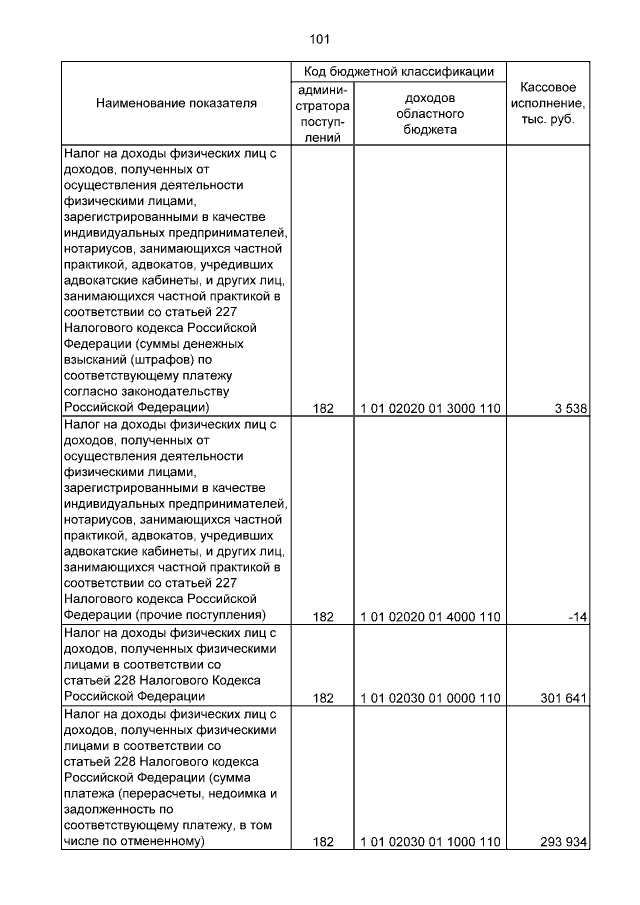 101

| Наименование показателя | Код бюджетной классификации администратора поступлений | Код бюджетной классификации доходов областного бюджета | Кассовое исполнение, тыс. руб. |
|---|---|---|---|
| Налог на доходы физических лиц с доходов, полученных от осуществления деятельности физическими лицами, зарегистрированными в качестве индивидуальных предпринимателей, нотариусов, занимающихся частной практикой, адвокатов, учредивших адвокатские кабинеты, и других лиц, занимающихся частной практикой в соответствии со статьей 227 Налогового кодекса Российской Федерации (суммы денежных взысканий (штрафов) по соответствующему платежу согласно законодательству Российской Федерации) | 182 | 1 01 02020 01 3000 110 | 3 538 |
| Налог на доходы физических лиц с доходов, полученных от осуществления деятельности физическими лицами, зарегистрированными в качестве индивидуальных предпринимателей, нотариусов, занимающихся частной практикой, адвокатов, учредивших адвокатские кабинеты, и других лиц, занимающихся частной практикой в соответствии со статьей 227 Налогового кодекса Российской Федерации (прочие поступления) | 182 | 1 01 02020 01 4000 110 | -14 |
| Налог на доходы физических лиц с доходов, полученных физическими лицами в соответствии со статьей 228 Налогового Кодекса Российской Федерации | 182 | 1 01 02030 01 0000 110 | 301 641 |
| Налог на доходы физических лиц с доходов, полученных физическими лицами в соответствии со статьей 228 Налогового кодекса Российской Федерации (сумма платежа (перерасчеты, недоимка и задолженность по соответствующему платежу, в том числе по отмененному) | 182 | 1 01 02030 01 1000 110 | 293 934 |